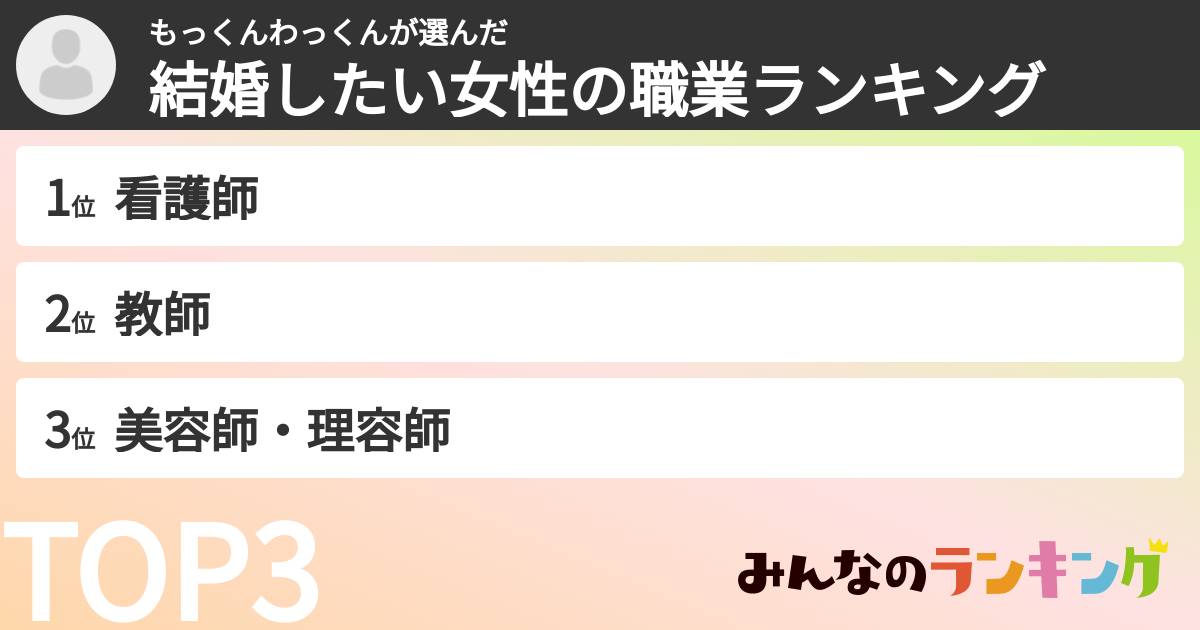 もっくんわっくんが選んだ
結婚したい女性の職業ランキング

1位 看護師

2位 教師

3位 美容師・理容師

TOP3

みんなのランキング